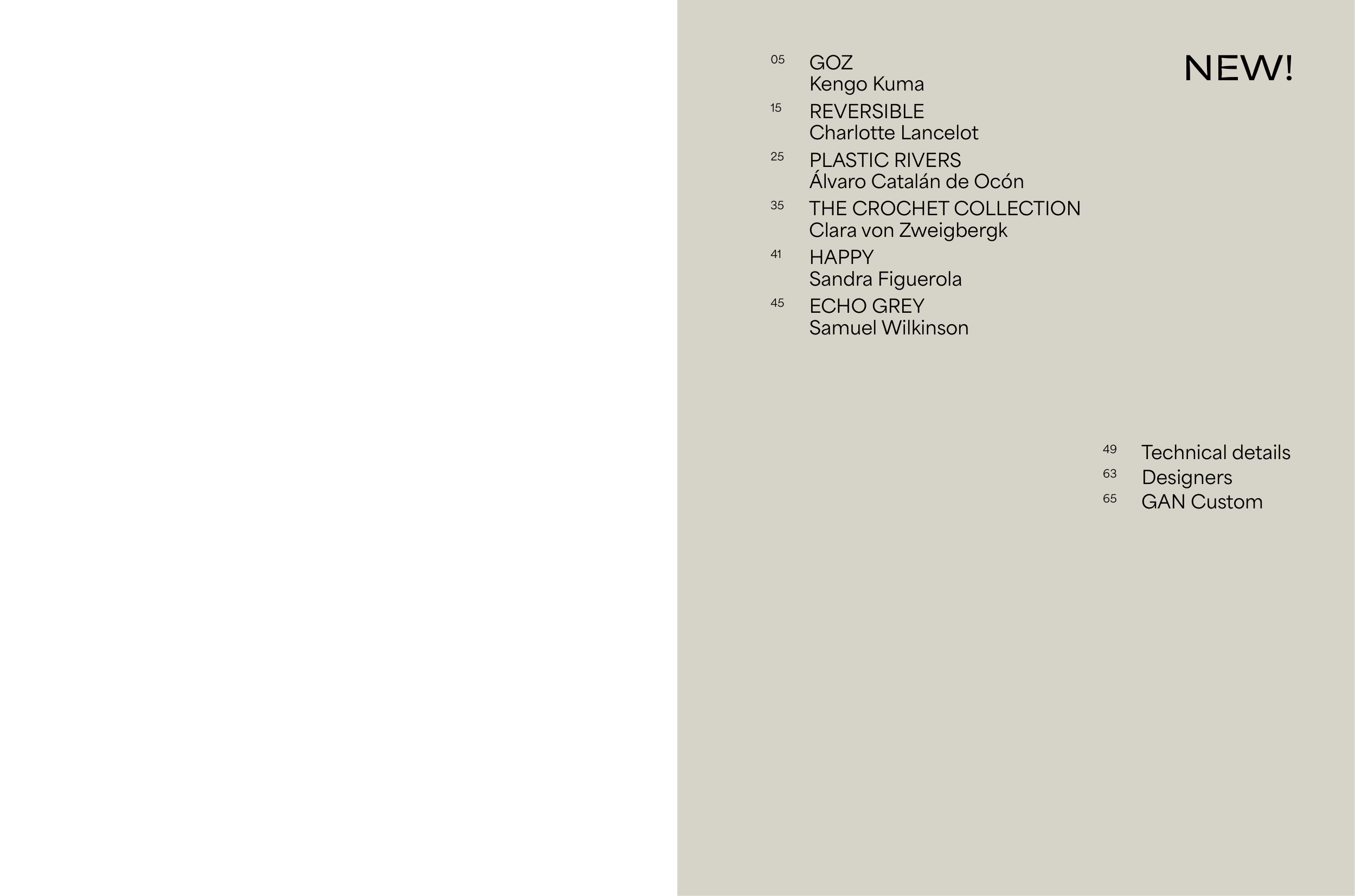 NEW!

05 GOZ
Kengo Kuma

15 REVERSIBLE
Charlotte Lancelot

25 PLASTIC RIVERS
Álvaro Catalán de Ocón

35 THE CROCHET COLLECTION
Clara von Zweigbergk

41 HAPPY
Sandra Figuerola

45 ECHO GREY
Samuel Wilkinson

49 Technical details
63 Designers
65 GAN Custom